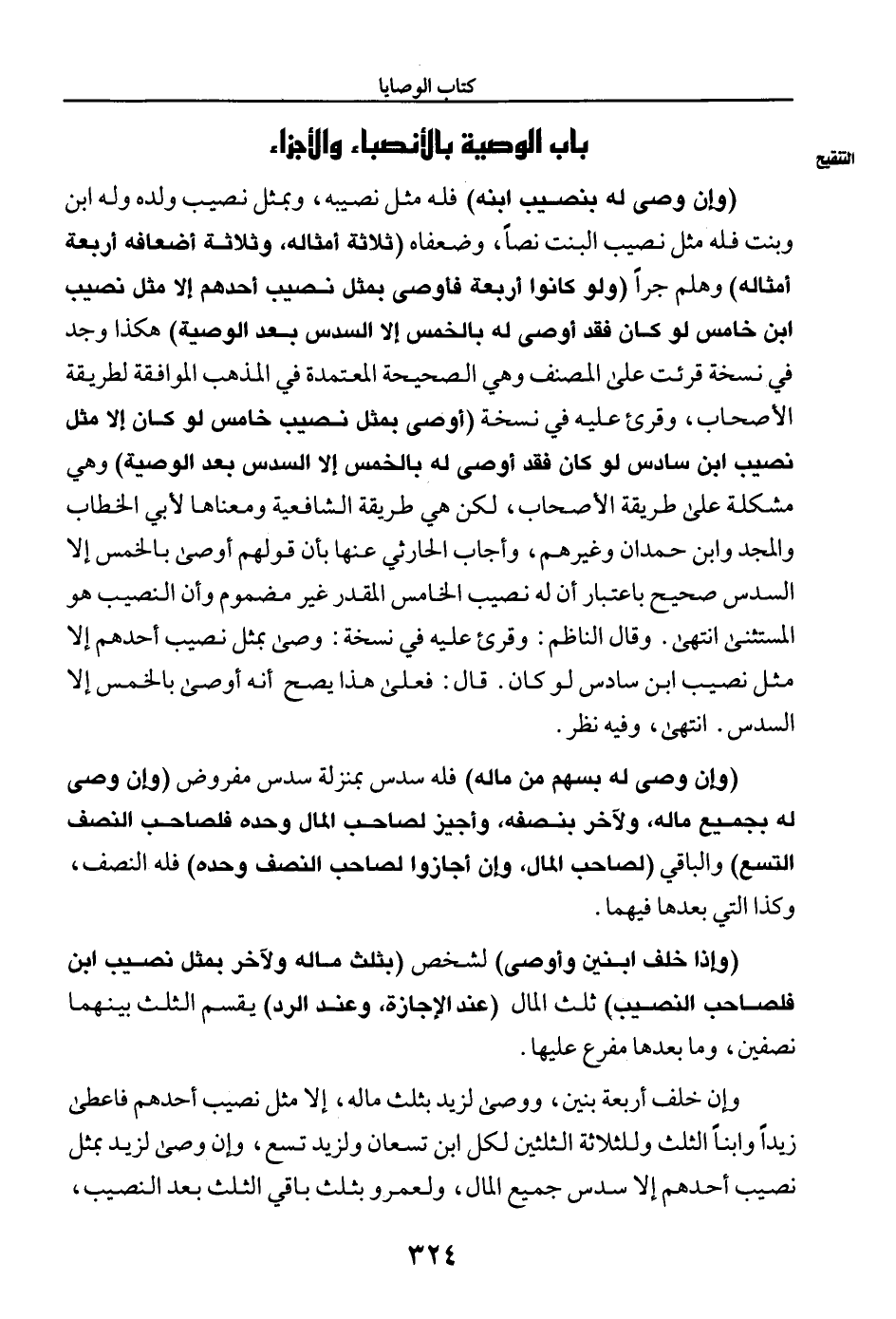 كتاب الوصايا

التنقيح

باب الوصية بالأنصباء والأجزاء

(وإن وصى له بنصيب ابنه) فله مثل نصيبه، وبمثل نصيب ولده وله ابن وبنت فله مثل نصيب البنت نصاً، وضعفاه (ثلاثة أمثاله، وثلاثة أضعافه أربعة أمثاله) وهلم جراً (ولو كانوا أربعة فأوصى بمثل نصيب أحدهم إلا مثل نصيب ابن خامس لو كان فقد أوصى له بالخمس إلا السدس بعد الوصية) هكذا وجد في نسخة قرئت على المصنف وهي الصحيحة المعتمدة في المذهب الموافقة لطريقة الأصحاب، وقرئ عليه في نسخة (أوصى بمثل نصيب خامس لو كان إلا مثل نصيب ابن سادس لو كان فقد أوصى له بالخمس إلا السدس بعد الوصية) وهي مشكلة على طريقة الأصحاب، لكن هي طريقة الشافعية ومعناها لأبي الخطاب والمجد وابن حمدان وغيرهم، وأجاب الحارثي عنها بأن قولهم أوصى بالخمس إلا السدس صحيح باعتبار أن له نصيب الخامس المقدر غير مضموم وأن النصيب هو المستثنى انتهى. وقال الناظم: وقرئ عليه في نسخة: وصى بمثل نصيب أحدهم إلا مثل نصيب ابن سادس لو كان. قال: فعلى هذا يصح أنه أوصى بالخمس إلا السدس. انتهى، وفيه نظر.

(وإن وصى له بسهم من ماله) فله سدس بمنزلة سدس مفروض (وإن وصى له بجميع ماله، ولآخر بنصفه، وأجيز لصاحب المال وحده فلصاحب النصف التسع) والباقي (لصاحب المال، وإن أجازوا لصاحب النصف وحده) فله النصف، وكذا التي بعدها فيهما.

(وإذا خلف ابنين وأوصى) لشخص (بثلث ماله ولآخر بمثل نصيب ابن فلصاحب النصيب) ثلث المال (عند الإجازة، وعند الرد) يقسم الثلث بينهما نصفين، وما بعدها مفرع عليها.

وإن خلف أربعة بنين، ووصى لزيد بثلث ماله، إلا مثل نصيب أحدهم فاعطى زيداً وابناً الثلث وللثلاثة الثلثين لكل ابن تسعان ولزيد تسع، وإن وصى لزيد بمثل نصيب أحدهم إلا سدس جميع المال، ولعمرو بثلث باقي الثلث بعد النصيب،

٣٢٤